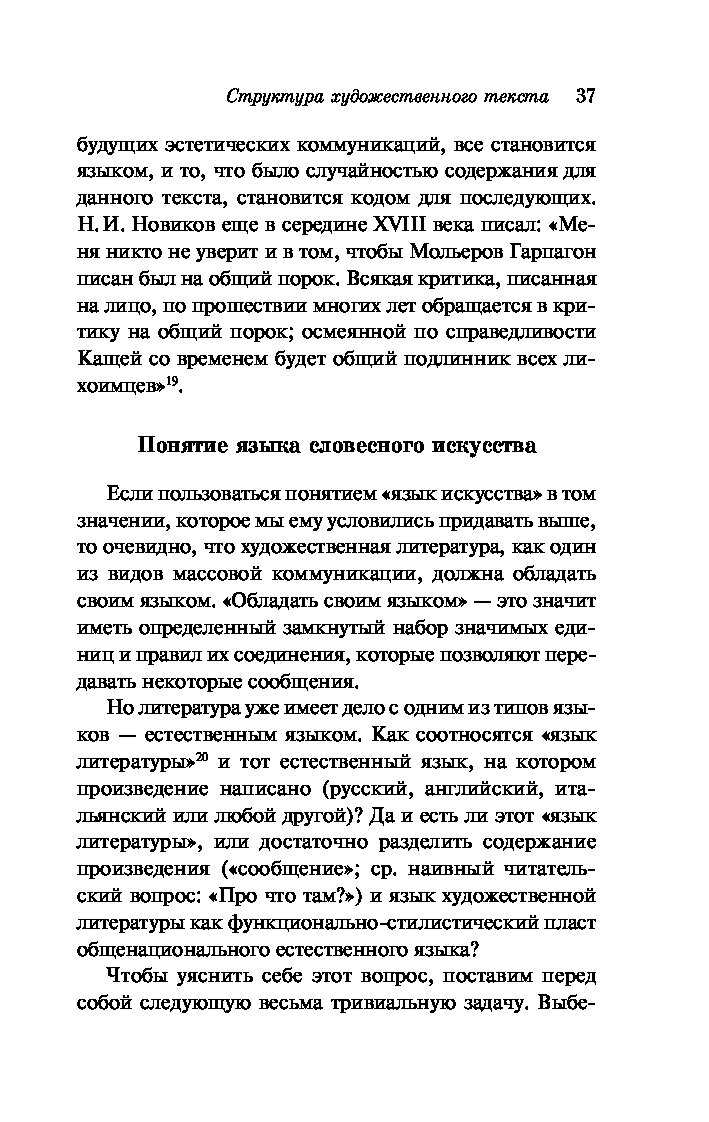 Структура художественного текста 37

будущих эстетических коммуникаций, все становится языком, и то, что было случайностью содержания для данного текста, становится кодом для последующих. Н. И. Новиков еще в середине XVIII века писал: «Меня никто не уверит и в том, чтобы Мольеров Гарпагон писан был на общий порок. Всякая критика, писанная на лицо, по прошествии многих лет обращается в критику на общий порок; осмеянной по справедливости Кащей со временем будет общий подлинник всех лихоимцев»$^{19}$.

Понятие языка словесного искусства

Если пользоваться понятием «язык искусства» в том значении, которое мы ему условились придавать выше, то очевидно, что художественная литература, как один из видов массовой коммуникации, должна обладать своим языком. «Обладать своим языком» — это значит иметь определенный замкнутый набор значимых единиц и правил их соединения, которые позволяют передавать некоторые сообщения.

Но литература уже имеет дело с одним из типов языков — естественным языком. Как соотносятся «язык литературы»$^{20}$ и тот естественный язык, на котором произведение написано (русский, английский, итальянский или любой другой)? Да и есть ли этот «язык литературы», или достаточно разделить содержание произведения («сообщение»; ср. наивный читательский вопрос: «Про что там?») и язык художественной литературы как функционально-стилистический пласт общенационального естественного языка?

Чтобы уяснить себе этот вопрос, поставим перед собой следующую весьма тривиальную задачу. Выбе-